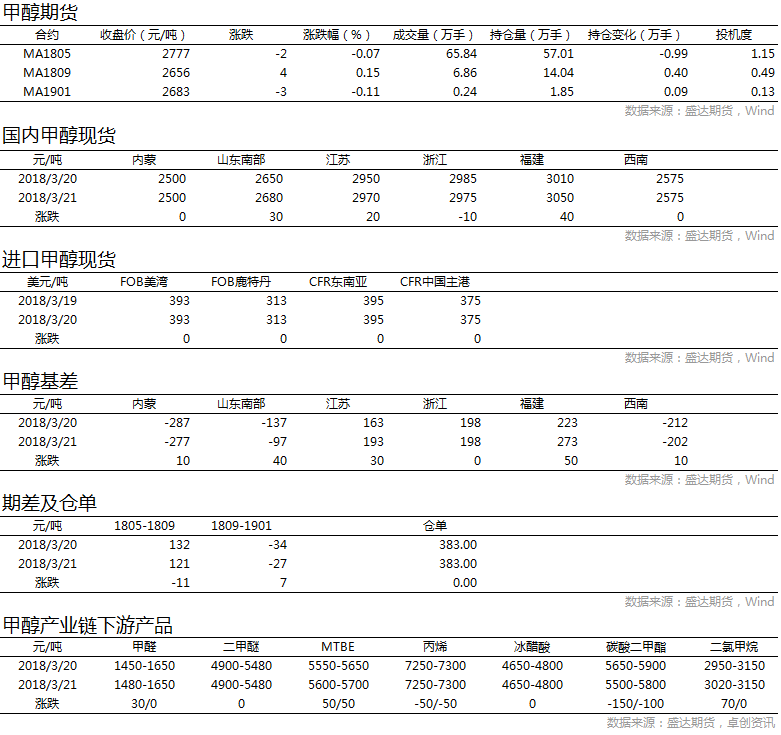 甲醇期货

| 合约 | 收盘价（元/吨） | 涨跌 | 涨跌幅（%） | 成交量（万手） | 持仓量（万手） | 持仓变化（万手） | 投机度 |
|---|---|---|---|---|---|---|---|
| MA1805 | 2777 | -2 | -0.07 | 65.84 | 57.01 | -0.99 | 1.15 |
| MA1809 | 2656 | 4 | 0.15 | 6.86 | 14.04 | 0.40 | 0.49 |
| MA1901 | 2683 | -3 | -0.11 | 0.24 | 1.85 | 0.09 | 0.13 |

数据来源：盛达期货，Wind

国内甲醇现货

| 元/吨 | 内蒙 | 山东南部 | 江苏 | 浙江 | 福建 | 西南 |
|---|---|---|---|---|---|---|
| 2018/3/20 | 2500 | 2650 | 2950 | 2985 | 3010 | 2575 |
| 2018/3/21 | 2500 | 2680 | 2970 | 2975 | 3050 | 2575 |
| 涨跌 | 0 | 30 | 20 | -10 | 40 | 0 |

数据来源：盛达期货，Wind

进口甲醇现货

| 美元/吨 | FOB美湾 | FOB鹿特丹 | CFR东南亚 | CFR中国主港 |
|---|---|---|---|---|
| 2018/3/19 | 393 | 313 | 395 | 375 |
| 2018/3/20 | 393 | 313 | 395 | 375 |
| 涨跌 | 0 | 0 | 0 | 0 |

数据来源：盛达期货，Wind

甲醇基差

| 元/吨 | 内蒙 | 山东南部 | 江苏 | 浙江 | 福建 | 西南 |
|---|---|---|---|---|---|---|
| 2018/3/20 | -287 | -137 | 163 | 198 | 223 | -212 |
| 2018/3/21 | -277 | -97 | 193 | 198 | 273 | -202 |
| 涨跌 | 10 | 40 | 30 | 0 | 50 | 10 |

数据来源：盛达期货，Wind

期差及仓单

| 元/吨 | 1805-1809 | 1809-1901 | 仓单 |
|---|---|---|---|
| 2018/3/20 | 132 | -34 | 383.00 |
| 2018/3/21 | 121 | -27 | 383.00 |
| 涨跌 | -11 | 7 | 0.00 |

数据来源：盛达期货，Wind

甲醇产业链下游产品

| 元/吨 | 甲醛 | 二甲醚 | MTBE | 丙烯 | 冰醋酸 | 碳酸二甲酯 | 二氯甲烷 |
|---|---|---|---|---|---|---|---|
| 2018/3/20 | 1450-1650 | 4900-5480 | 5550-5650 | 7250-7300 | 4650-4800 | 5650-5900 | 2950-3150 |
| 2018/3/21 | 1480-1650 | 4900-5480 | 5600-5700 | 7250-7300 | 4650-4800 | 5500-5800 | 3020-3150 |
| 涨跌 | 30/0 | 0 | 50/50 | -50/-50 | 0 | -150/-100 | 70/0 |

数据来源：盛达期货，卓创资讯